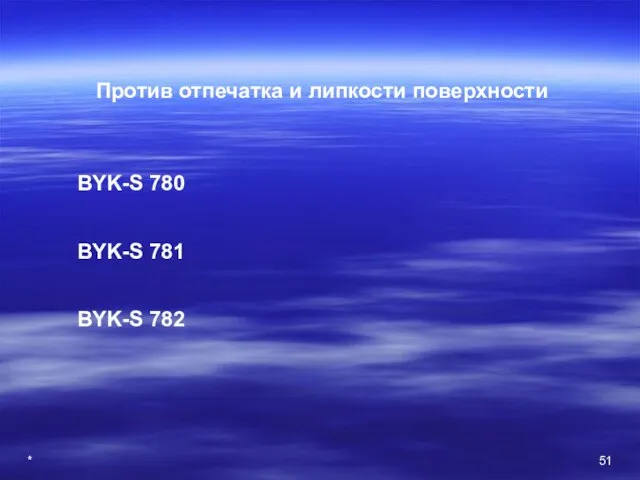 Против отпечатка и липкости поверхности

BYK-S 780

BYK-S 781

BYK-S 782

*

51